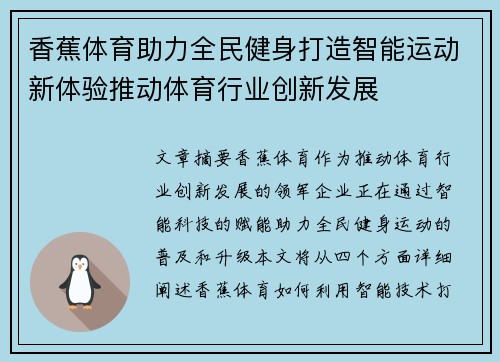 香蕉体育助力全民健身打造智能运动新体验推动体育行业创新发展

文章摘要香蕉体育作为推动体育行业创新发展的领军企业正在通过智能科技的赋能助力全民健身运动的普及和升级本文将从四个方面详细阐述香蕉体育如何利用智能技术打